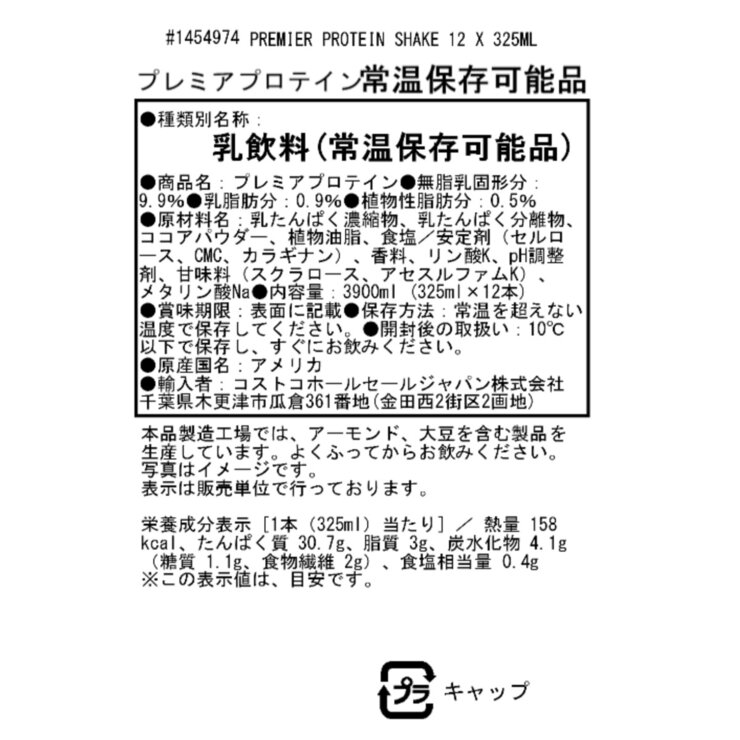 #1454974 PREMIER PROTEIN SHAKE 12 X 325ML

プレミアプロテイン常温保存可能品

●種類別名称：
乳飲料（常温保存可能品）
●商品名：プレミアプロテイン●無脂乳固形分：9.9%●乳脂肪分：0.9%●植物性脂肪分：0.5%
●原材料名：乳たんぱく濃縮物、乳たんぱく分離物、ココアパウダー、植物油脂、食塩／安定剤（セルロース、CMC、カラギナン）、香料、リン酸K、pH調整剤、甘味料（スクラロース、アセスルファムK）、メタリン酸Na●内容量：3900ml（325ml×12本）
●賞味期限：表面に記載●保存方法：常温を超えない温度で保存してください。●開封後の取扱い：10℃以下で保存し、すぐにお飲みください。
●原産国名：アメリカ
●輸入者：コストコホールセールジャパン株式会社
千葉県木更津市瓜倉361番地（金田西2街区2画地）

本品製造工場では、アーモンド、大豆を含む製品を生産しています。よくふってからお飲みください。
写真はイメージです。
表示は販売単位で行っております。

栄養成分表示［1本（325ml）当たり］／ 熱量 158 kcal、たんぱく質 30.7g、脂質 3g、炭水化物 4.1g（糖質 1.1g、食物繊維 2g）、食塩相当量 0.4g
※この表示値は、目安です。

プラ キャップ